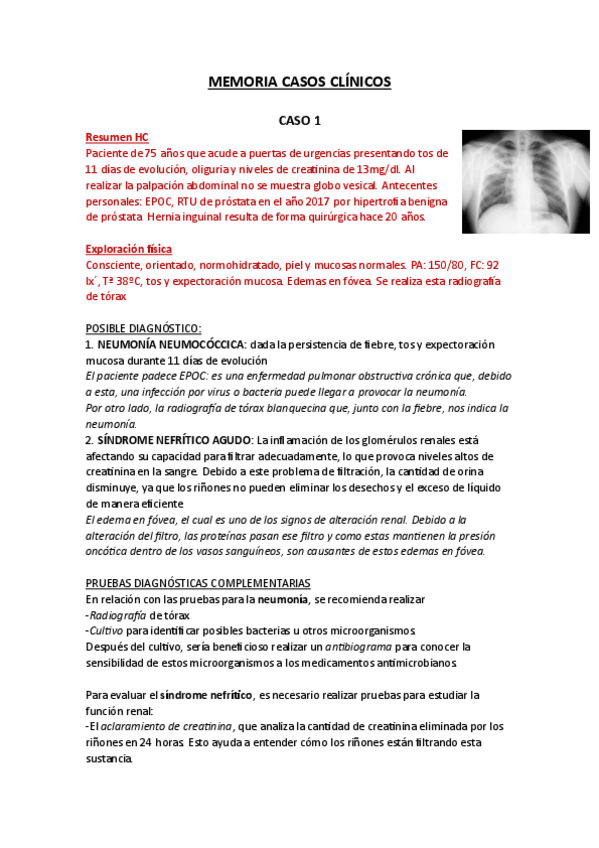 MEMORIA CASOS CLÍNICOS

CASO 1

Resumen HC
Paciente de 75 años que acude a puertas de urgencias presentando tos de 11 días de evolución, oliguria y niveles de creatinina de 13mg/dl. Al realizar la palpación abdominal no se muestra globo vesical. Antecentes personales: EPOC, RTU de próstata en el año 2017 por hipertrofia benigna de próstata Hernia inguinal resulta de forma quirúrgica hace 20 años.

Exploración física
Consciente, orientado, normohidratado, piel y mucosas normales. PA: 150/80, FC: 92 lx´, Tª 38ºC, tos y expectoración mucosa. Edemas en fóvea. Se realiza esta radiografía de tórax

POSIBLE DIAGNÓSTICO:
1. NEUMONÍA NEUMOCÓCCICA: dada la persistencia de fiebre, tos y expectoración mucosa durante 11 días de evolución
El paciente padece EPOC: es una enfermedad pulmonar obstructiva crónica que, debido a esta, una infección por virus o bacteria puede llegar a provocar la neumonía.
Por otro lado, la radiografía de tórax blanquecina que, junto con la fiebre, nos indica la neumonía.
2. SÍNDROME NEFRÍTICO AGUDO: La inflamación de los glomérulos renales está afectando su capacidad para filtrar adecuadamente, lo que provoca niveles altos de creatinina en la sangre. Debido a este problema de filtración, la cantidad de orina disminuye, ya que los riñones no pueden eliminar los desechos y el exceso de líquido de manera eficiente
El edema en fóvea, el cual es uno de los signos de alteración renal. Debido a la alteración del filtro, las proteínas pasan ese filtro y como estas mantienen la presión oncótica dentro de los vasos sanguíneos, son causantes de estos edemas en fóvea.

PRUEBAS DIAGNÓSTICAS COMPLEMENTARIAS
En relación con las pruebas para la neumonía, se recomienda realizar
-Radiografía de tórax
-Cultivo para identificar posibles bacterias u otros microorganismos.
Después del cultivo, sería beneficioso realizar un antibiograma para conocer la sensibilidad de estos microorganismos a los medicamentos antimicrobianos.

Para evaluar el síndrome nefrítico, es necesario realizar pruebas para estudiar la función renal:
-El aclaramiento de creatinina, que analiza la cantidad de creatinina eliminada por los riñones en 24 horas. Esto ayuda a entender cómo los riñones están filtrando esta sustancia.